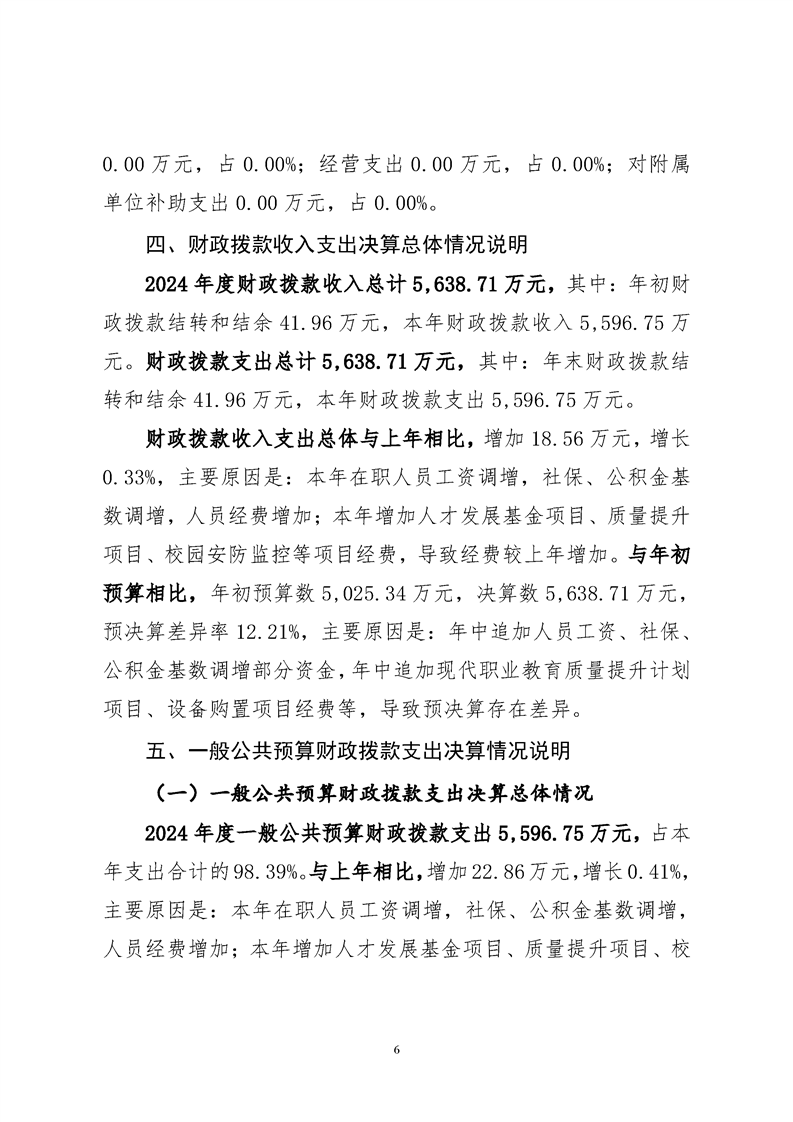 0.00 万元，占 0.00%；经营支出 0.00 万元，占 0.00%；对附属单位补助支出 0.00 万元，占 0.00%。

四、财政拨款收入支出决算总体情况说明

2024 年度财政拨款收入总计 5,638.71 万元，其中：年初财政拨款结转和结余 41.96 万元，本年财政拨款收入 5,596.75 万元。财政拨款支出总计 5,638.71 万元，其中：年末财政拨款结转和结余 41.96 万元，本年财政拨款支出 5,596.75 万元。

财政拨款收入支出总体与上年相比，增加 18.56 万元，增长 0.33%，主要原因是：本年在职人员工资调增，社保、公积金基数调增，人员经费增加；本年增加人才发展基金项目、质量提升项目、校园安防监控等项目经费，导致经费较上年增加。与年初预算相比，年初预算数 5,025.34 万元，决算数 5,638.71 万元，预决算差异率 12.21%，主要原因是：年中追加人员工资、社保、公积金基数调增部分资金，年中追加现代职业教育质量提升计划项目、设备购置项目经费等，导致预决算存在差异。

五、一般公共预算财政拨款支出决算情况说明

（一）一般公共预算财政拨款支出决算总体情况

2024 年度一般公共预算财政拨款支出 5,596.75 万元，占本年支出合计的 98.39%。与上年相比，增加 22.86 万元，增长 0.41%，主要原因是：本年在职人员工资调增，社保、公积金基数调增，人员经费增加；本年增加人才发展基金项目、质量提升项目、校

6